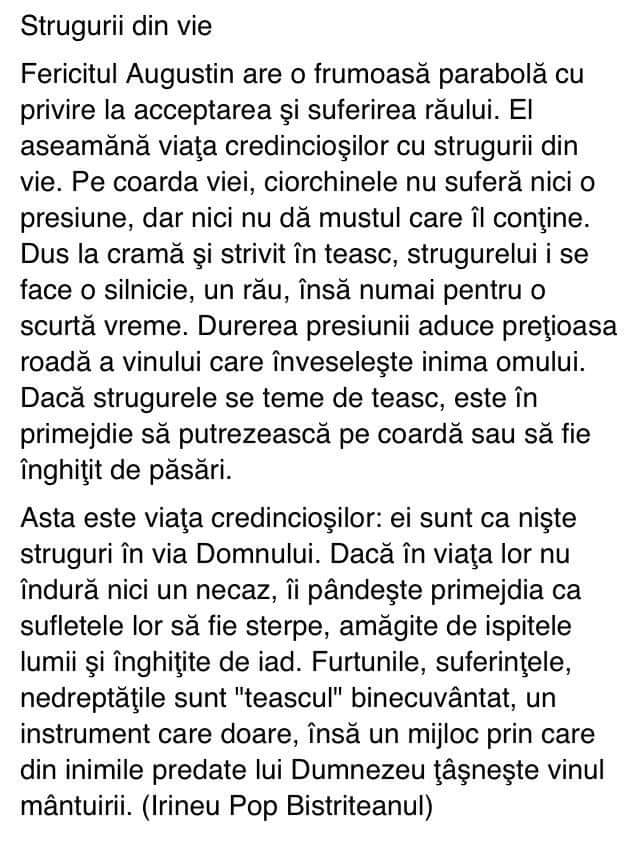 Strugurii din vie

Fericitul Augustin are o frumoasă parabolă cu privire la acceptarea şi suferirea răului. El aseamănă viaţa credincioşilor cu strugurii din vie. Pe coarda viei, ciorchinele nu suferă nici o presiune, dar nici nu dă mustul care îl conţine. Dus la cramă şi strivit în teasc, strugurelui i se face o silnicie, un rău, însă numai pentru o scurtă vreme. Durerea presiunii aduce preţioasa roadă a vinului care înveseleşte inima omului. Dacă strugurele se teme de teasc, este în primejdie să putrezească pe coardă sau să fie înghiţit de păsări.

Asta este viaţa credincioşilor: ei sunt ca nişte struguri în via Domnului. Dacă în viaţa lor nu îndură nici un necaz, îi pândeşte primejdia ca sufletele lor să fie sterpe, amăgite de ispitele lumii şi înghiţite de iad. Furtunile, suferinţele, nedreptăţile sunt "teascul" binecuvântat, un instrument care doare, însă un mijloc prin care din inimile predate lui Dumnezeu ţâşneşte vinul mântuirii. (Irineu Pop Bistriteanul)